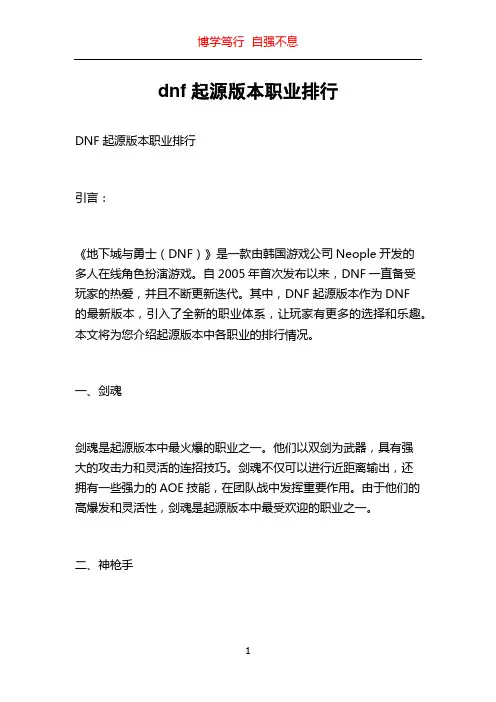 博学笃行 自强不息

dnf 起源版本职业排行

DNF 起源版本职业排行

引言：

《地下城与勇士（DNF）》是一款由韩国游戏公司 Neople 开发的多人在线角色扮演游戏。自 2005 年首次发布以来，DNF 一直备受玩家的热爱，并且不断更新迭代。其中，DNF 起源版本作为 DNF 的最新版本，引入了全新的职业体系，让玩家有更多的选择和乐趣。本文将为您介绍起源版本中各职业的排行情况。

一、剑魂

剑魂是起源版本中最火爆的职业之一。他们以双剑为武器，具有强大的攻击力和灵活的连招技巧。剑魂不仅可以进行近距离输出，还拥有一些强力的 AOE 技能，在团队战中发挥重要作用。由于他们的高爆发和灵活性，剑魂是起源版本中最受欢迎的职业之一。

二、神枪手

1